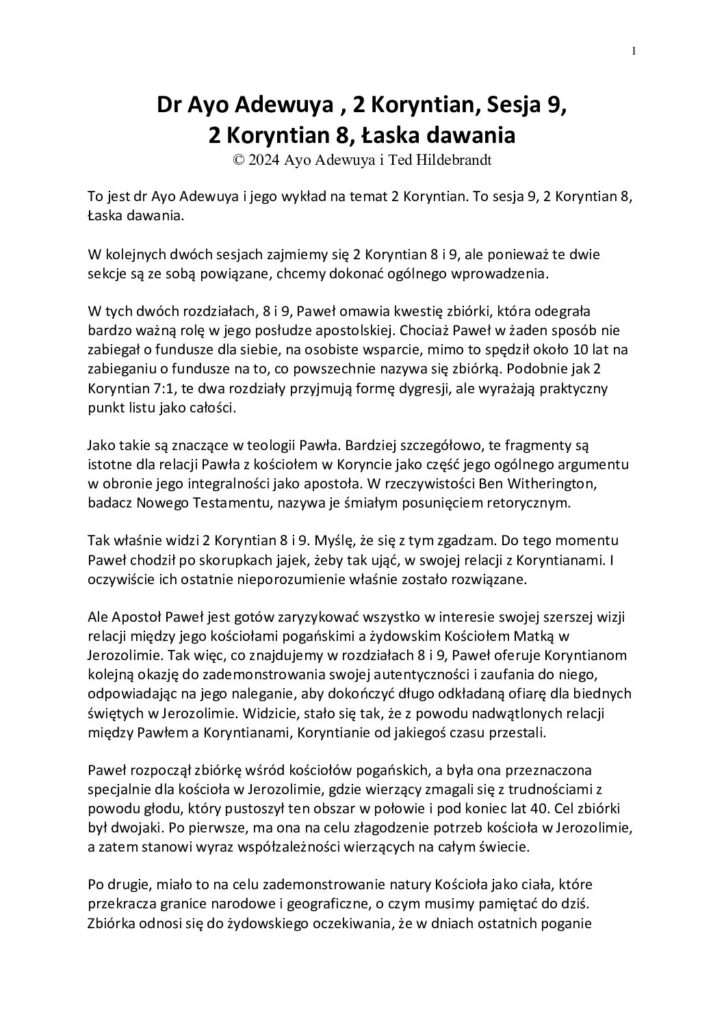 1

Dr Ayo Adewuya , 2 Koryntian, Sesja 9,
2 Koryntian 8, Łaska dawania
© 2024 Ayo Adewuya i Ted Hildebrandt

To jest dr Ayo Adewuya i jego wykład na temat 2 Koryntian. To sesja 9, 2 Koryntian 8, Łaska dawania.

W kolejnych dwóch sesjach zajmiemy się 2 Koryntian 8 i 9, ale ponieważ te dwie sekcje są ze sobą powiązane, chcemy dokonać ogólnego wprowadzenia.

W tych dwóch rozdziałach, 8 i 9, Paweł omawia kwestię zbiórki, która odegrała bardzo ważną rolę w jego posłudze apostolskiej. Chociaż Paweł w żaden sposób nie zabiegał o fundusze dla siebie, na osobiste wsparcie, mimo to spędził około 10 lat na zabieganiu o fundusze na to, co powszechnie nazywa się zbiórką. Podobnie jak 2 Koryntian 7:1, te dwa rozdziały przyjmują formę dygresji, ale wyrażają praktyczny punkt listu jako całości.

Jako takie są znaczące w teologii Pawła. Bardziej szczegółowo, te fragmenty są istotne dla relacji Pawła z kościołem w Koryncie jako część jego ogólnego argumentu w obronie jego integralności jako apostoła. W rzeczywistości Ben Witherington, badacz Nowego Testamentu, nazywa je śmiałym posunięciem retorycznym.

Tak właśnie widzi 2 Koryntian 8 i 9. Myślę, że się z tym zgadzam. Do tego momentu Paweł chodził po skorupkach jajek, żeby tak ująć, w swojej relacji z Koryntianami. I oczywiście ich ostatnie nieporozumienie właśnie zostało rozwiązane.

Ale Apostoł Paweł jest gotów zaryzykować wszystko w interesie swojej szerszej wizji relacji między jego kościołami pogańskimi a żydowskim Kościołem Matką w Jerozolimie. Tak więc, co znajdujemy w rozdziałach 8 i 9, Paweł oferuje Koryntianom kolejną okazję do zademonstrowania swojej autentyczności i zaufania do niego, odpowiadając na jego naleganie, aby dokończyć długo odkładaną ofiarę dla biednych świętych w Jerozolimie. Widzicie, stało się tak, że z powodu nadwątlonych relacji między Pawłem a Koryntianami, Koryntianie od jakiegoś czasu przestali.

Paweł rozpoczął zbiórkę wśród kościołów pogańskich, a była ona przeznaczona specjalnie dla kościoła w Jerozolimie, gdzie wierzący zmagali się z trudnościami z powodu głodu, który pustoszył ten obszar w połowie i pod koniec lat 40. Cel zbiórki był dwojaki. Po pierwsze, ma ona na celu złagodzenie potrzeb kościoła w Jerozolimie, a zatem stanowi wyraz współzależności wierzących na całym świecie.

Po drugie, miało to na celu zademonstrowanie natury Kościoła jako ciała, które przekracza granice narodowe i geograficzne, o czym musimy pamiętać do dziś. Zbiórka odnosi się do żydowskiego oczekiwania, że w dniach ostatnich poganie